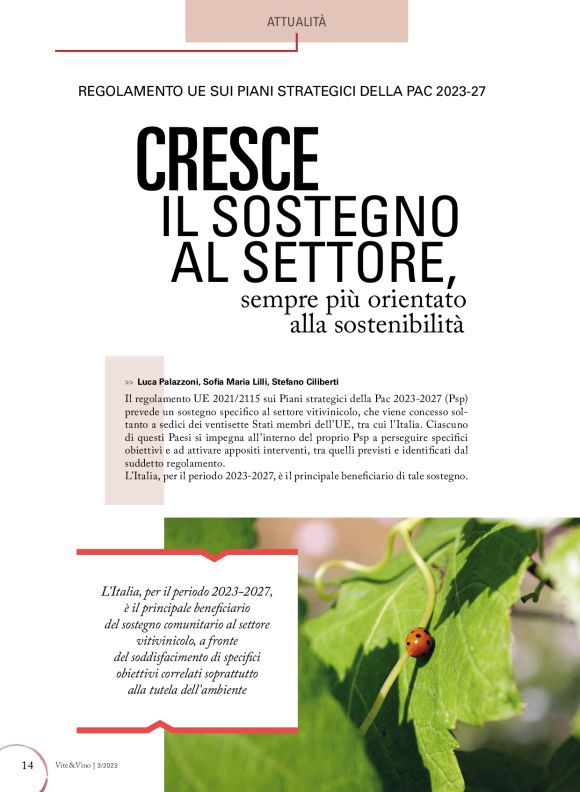 ATTUALITÀ

REGOLAMENTO UE SUI PIANI STRATEGICI DELLA PAC 2023-27

CRESCE IL SOSTEGNO AL SETTORE, sempre più orientato alla sostenibilità

>> Luca Palazzoni, Sofia Maria Lilli, Stefano Ciliberti

Il regolamento UE 2021/2115 sui Piani strategici della Pac 2023-2027 (Psp) prevede un sostegno specifico al settore vitivinicolo, che viene concesso soltanto a sedici dei ventisette Stati membri dell'UE, tra cui l'Italia. Ciascuno di questi Paesi si impegna all'interno del proprio Psp a perseguire specifici obiettivi e ad attivare appositi interventi, tra quelli previsti e identificati dal suddetto regolamento.
L'Italia, per il periodo 2023-2027, è il principale beneficiario di tale sostegno.

L'Italia, per il periodo 2023-2027, è il principale beneficiario del sostegno comunitario al settore vitivinicolo, a fronte del soddisfacimento di specifici obiettivi correlati soprattutto alla tutela dell'ambiente

14 Vite&Vino | 3/2023